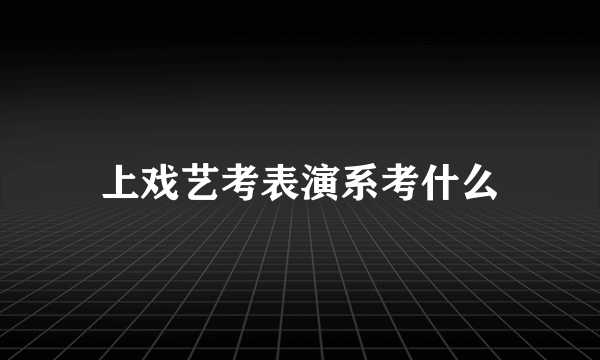 上戏艺考表演系考什么